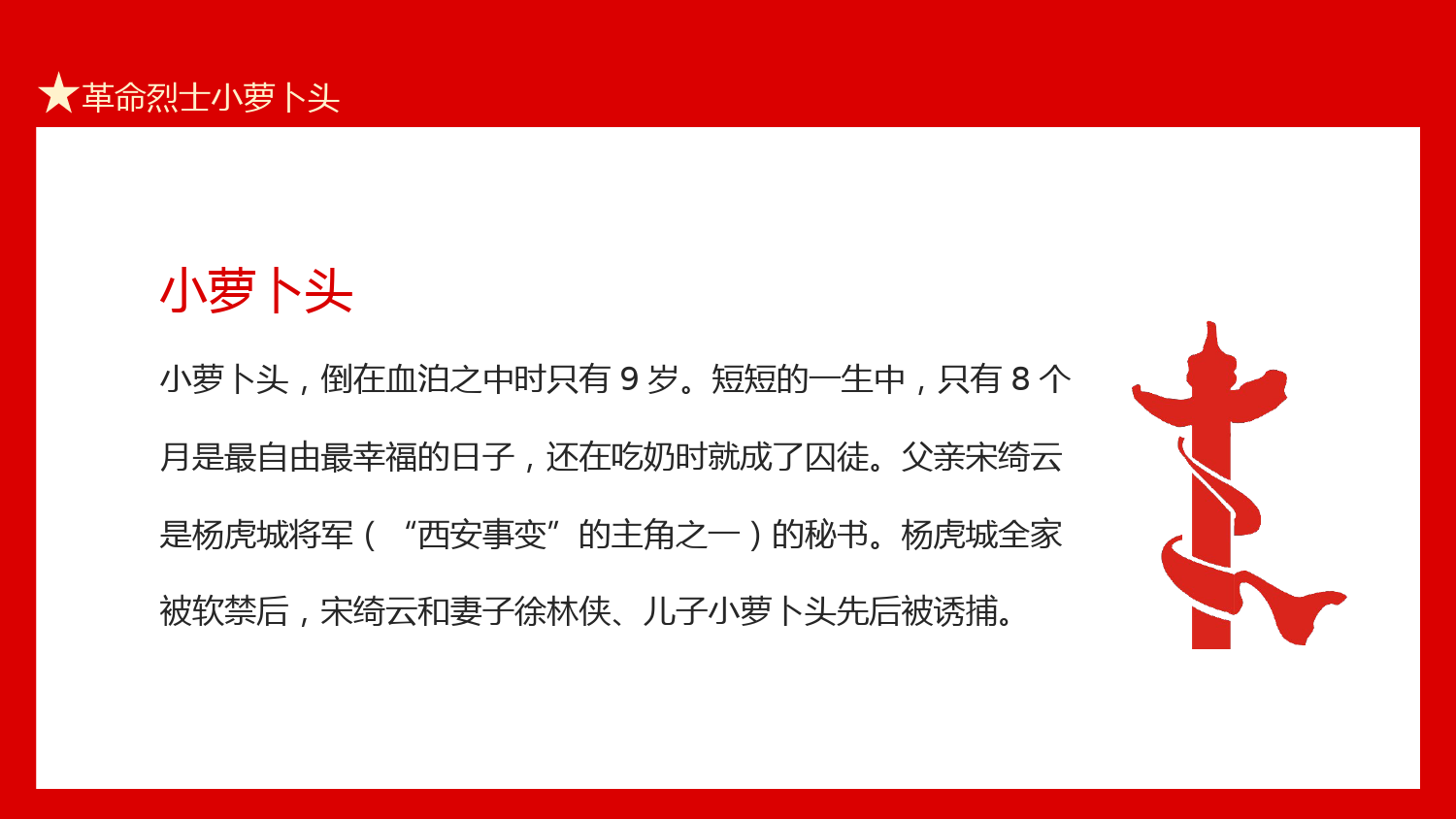 ★革命烈士小萝卜头

小萝卜头

小萝卜头，倒在血泊之中时只有 9 岁。短短的一生中，只有 8 个月是最自由最幸福的日子，还在吃奶时就成了囚徒。父亲宋绮云是杨虎城将军（“西安事变”的主角之一）的秘书。杨虎城全家被软禁后，宋绮云和妻子徐林侠、儿子小萝卜头先后被诱捕。